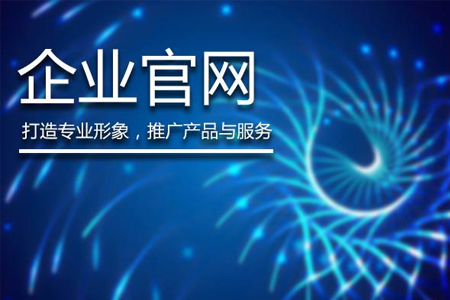 企业官网

打造专业形象，推广产品与服务